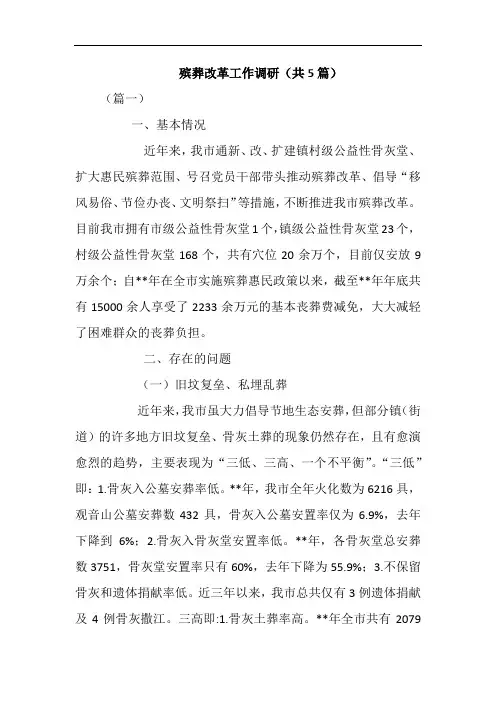 殡葬改革工作调研（共5篇）

（篇一）

一、基本情况

近年来，我市通新、改、扩建镇村级公益性骨灰堂、扩大惠民殡葬范围、号召党员干部带头推动殡葬改革、倡导“移风易俗、节俭办丧、文明祭扫”等措施，不断推进我市殡葬改革。目前我市拥有市级公益性骨灰堂1个，镇级公益性骨灰堂23个，村级公益性骨灰堂168个，共有穴位20余万个，目前仅安放9万余个；自**年在全市实施殡葬惠民政策以来，截至**年年底共有15000余人享受了2233余万元的基本丧葬费减免，大大减轻了困难群众的丧葬负担。

二、存在的问题

（一）旧坟复垒、私埋乱葬

近年来，我市虽大力倡导节地生态安葬，但部分镇（街道）的许多地方旧坟复垒、骨灰土葬的现象仍然存在，且有愈演愈烈的趋势，主要表现为“三低、三高、一个不平衡”。“三低”即：1.骨灰入公墓安葬率低。**年，我市全年火化数为6216具，观音山公墓安葬数432具，骨灰入公墓安置率仅为6.9%，去年下降到6%；2.骨灰入骨灰堂安置率低。**年，各骨灰堂总安葬数3751，骨灰堂安置率只有60%，去年下降为55.9%；3.不保留骨灰和遗体捐献率低。近三年以来，我市总共仅有3例遗体捐献及4例骨灰撒江。三高即:1.骨灰土葬率高。**年全市共有2079